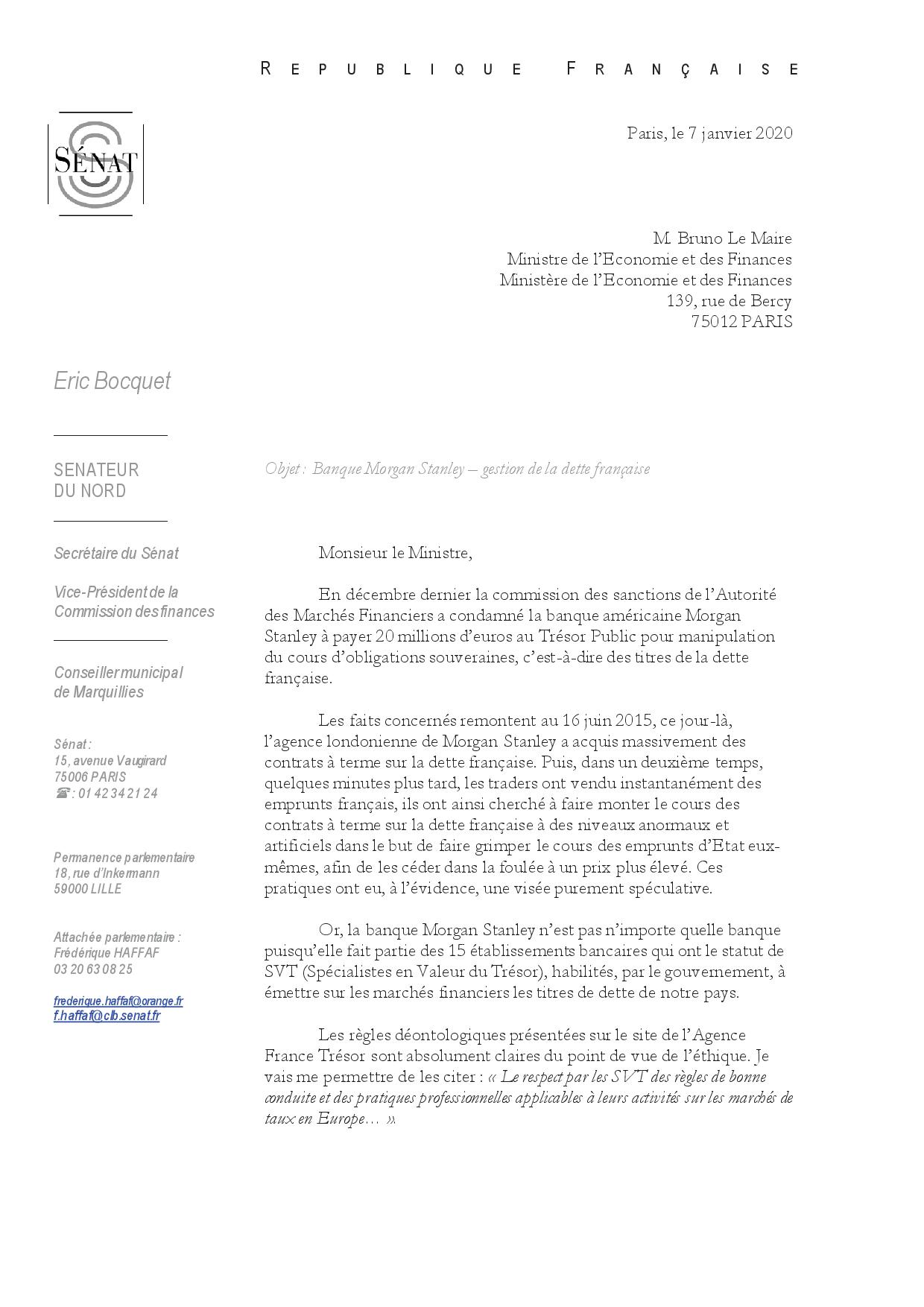 REPUBLIQUE FRANÇAISE

SÉNAT

Paris, le 7 janvier 2020

M. Bruno Le Maire
Ministre de l'Economie et des Finances
Ministère de l'Economie et des Finances
139, rue de Bercy
75012 PARIS

Eric Bocquet

SENATEUR
DU NORD

Secrétaire du Sénat

Vice-Président de la
Commission des finances

Conseiller municipal
de Marquillies

Sénat :
15, avenue Vaugirard
75006 PARIS
☎ : 01 42 34 21 24

Permanence parlementaire
18, rue d'Inkermann
59000 LILLE

Attachée parlementaire :
Frédérique HAFFAF
03 20 63 08 25

frederique.haffaf@orange.fr
f.haffaf@clb.senat.fr

Objet : Banque Morgan Stanley – gestion de la dette française

Monsieur le Ministre,

En décembre dernier la commission des sanctions de l'Autorité des Marchés Financiers a condamné la banque américaine Morgan Stanley à payer 20 millions d'euros au Trésor Public pour manipulation du cours d'obligations souveraines, c'est-à-dire des titres de la dette française.

Les faits concernés remontent au 16 juin 2015, ce jour-là, l'agence londonienne de Morgan Stanley a acquis massivement des contrats à terme sur la dette française. Puis, dans un deuxième temps, quelques minutes plus tard, les traders ont vendu instantanément des emprunts français, ils ont ainsi cherché à faire monter le cours des contrats à terme sur la dette française à des niveaux anormaux et artificiels dans le but de faire grimper le cours des emprunts d'Etat eux-mêmes, afin de les céder dans la foulée à un prix plus élevé. Ces pratiques ont eu, à l'évidence, une visée purement spéculative.

Or, la banque Morgan Stanley n'est pas n'importe quelle banque puisqu'elle fait partie des 15 établissements bancaires qui ont le statut de SVT (Spécialistes en Valeur du Trésor), habilités, par le gouvernement, à émettre sur les marchés financiers les titres de dette de notre pays.

Les règles déontologiques présentées sur le site de l'Agence France Trésor sont absolument claires du point de vue de l'éthique. Je vais me permettre de les citer : « Le respect par les SVT des règles de bonne conduite et des pratiques professionnelles applicables à leurs activités sur les marchés de taux en Europe… ».